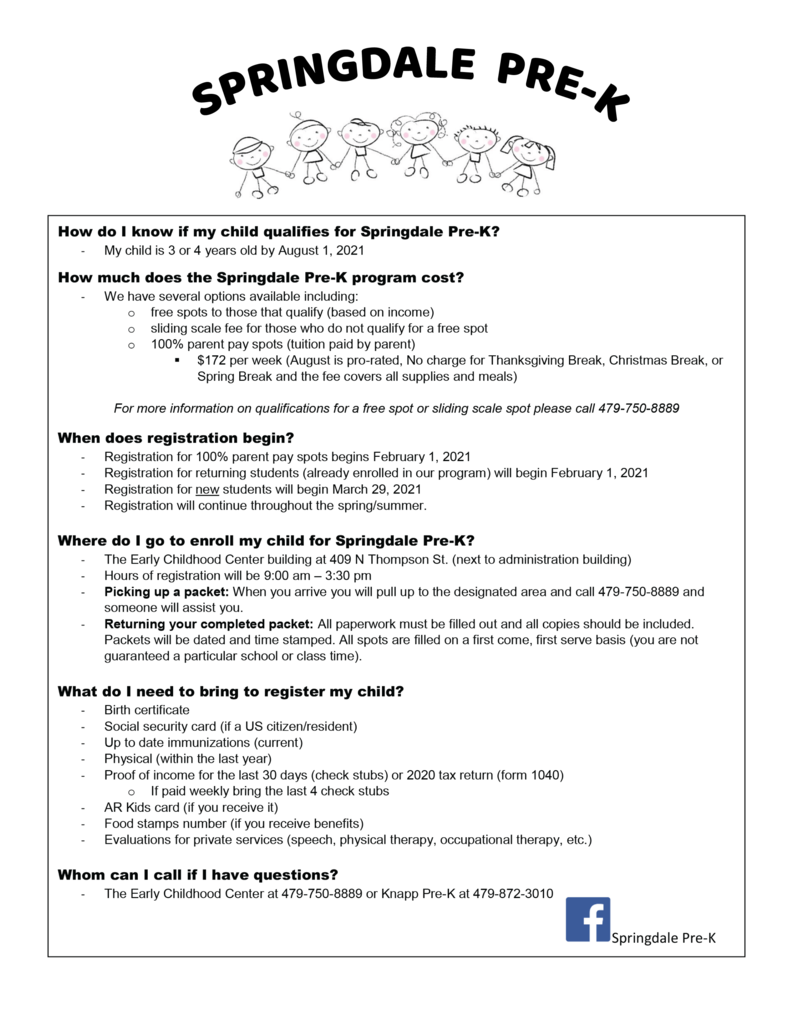 SPRINGDALE PRE-K

How do I know if my child qualifies for Springdale Pre-K?
- My child is 3 or 4 years old by August 1, 2021

How much does the Springdale Pre-K program cost?
- We have several options available including:
  o free spots to those that qualify (based on income)
  o sliding scale fee for those who do not qualify for a free spot
  o 100% parent pay spots (tuition paid by parent)
    ▪ $172 per week (August is pro-rated, No charge for Thanksgiving Break, Christmas Break, or Spring Break and the fee covers all supplies and meals)

For more information on qualifications for a free spot or sliding scale spot please call 479-750-8889

When does registration begin?
- Registration for 100% parent pay spots begins February 1, 2021
- Registration for returning students (already enrolled in our program) will begin February 1, 2021
- Registration for new students will begin March 29, 2021
- Registration will continue throughout the spring/summer.

Where do I go to enroll my child for Springdale Pre-K?
- The Early Childhood Center building at 409 N Thompson St. (next to administration building)
- Hours of registration will be 9:00 am – 3:30 pm
- Picking up a packet: When you arrive you will pull up to the designated area and call 479-750-8889 and someone will assist you.
- Returning your completed packet: All paperwork must be filled out and all copies should be included. Packets will be dated and time stamped. All spots are filled on a first come, first serve basis (you are not guaranteed a particular school or class time).

What do I need to bring to register my child?
- Birth certificate
- Social security card (if a US citizen/resident)
- Up to date immunizations (current)
- Physical (within the last year)
- Proof of income for the last 30 days (check stubs) or 2020 tax return (form 1040)
  o If paid weekly bring the last 4 check stubs
- AR Kids card (if you receive it)
- Food stamps number (if you receive benefits)
- Evaluations for private services (speech, physical therapy, occupational therapy, etc.)

Whom can I call if I have questions?
- The Early Childhood Center at 479-750-8889 or Knapp Pre-K at 479-872-3010

f Springdale Pre-K